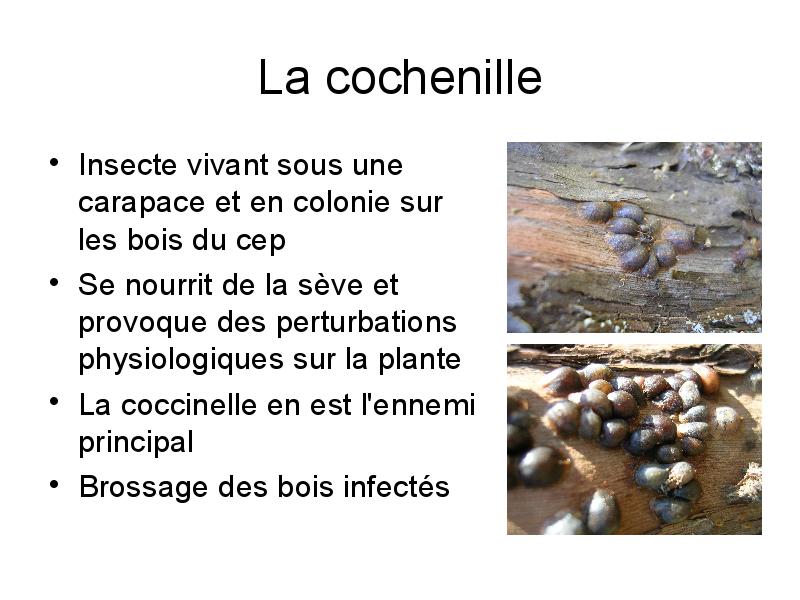 La cochenille

• Insecte vivant sous une carapace et en colonie sur les bois du cep
• Se nourrit de la sève et provoque des perturbations physiologiques sur la plante
• La coccinelle en est l'ennemi principal
• Brossage des bois infectés